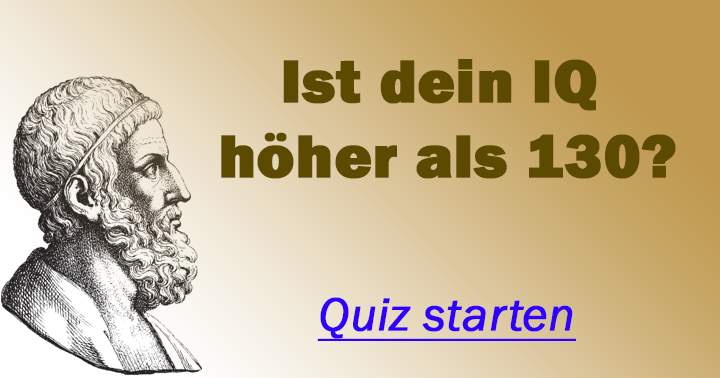 Ist dein IQ höher als 130?

Quiz starten